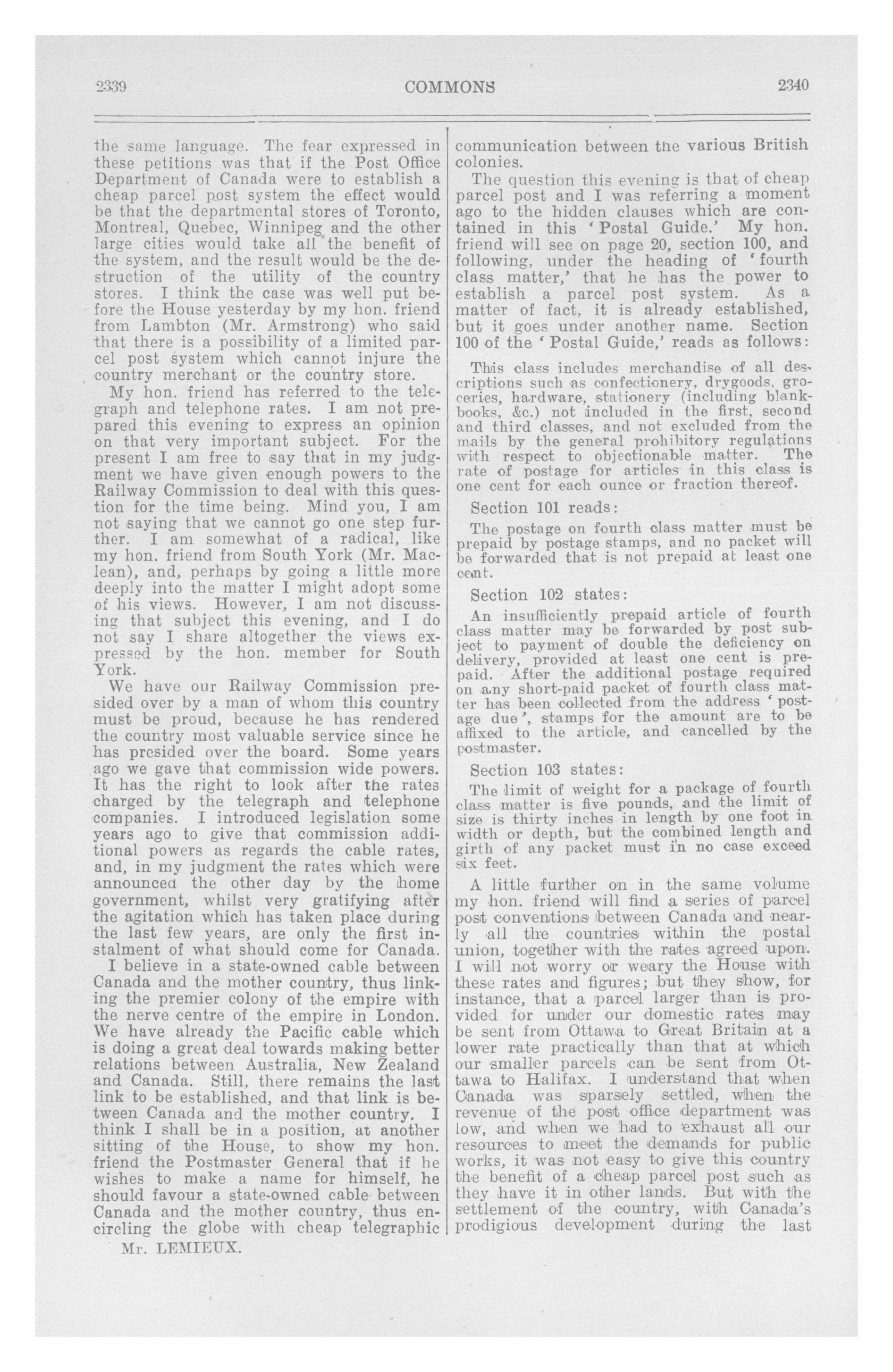 2339 COMMONS 2340

the same language. The fear expressed in these petitions was that if the Post Office Department of Canada were to establish a cheap parcel post system the effect would be that the departmental stores of Toronto, Montreal, Quebec, Winnipeg and the other large cities would take all the benefit of the system, and the result would be the destruction of the utility of the country stores. I think the case was well put before the House yesterday by my hon. friend from Lambton (Mr. Armstrong) who said that there is a possibility of a limited parcel post system which cannot injure the country merchant or the country store.

My hon. friend has referred to the telegraph and telephone rates. I am not prepared this evening to express an opinion on that very important subject. For the present I am free to say that in my judgment we have given enough powers to the Railway Commission to deal with this question for the time being. Mind you, I am not saying that we cannot go one step further. I am somewhat of a radical, like my hon. friend from South York (Mr. Maclean), and, perhaps by going a little more deeply into the matter I might adopt some of his views. However, I am not discussing that subject this evening, and I do not say I share altogether the views expressed by the hon. member for South York.

We have our Railway Commission presided over by a man of whom this country must be proud, because he has rendered the country most valuable service since he has presided over the board. Some years ago we gave that commission wide powers. It has the right to look after the rates charged by the telegraph and telephone companies. I introduced legislation some years ago to give that commission additional powers as regards the cable rates, and, in my judgment the rates which were announced the other day by the home government, whilst very gratifying after the agitation which has taken place during the last few years, are only the first instalment of what should come for Canada.

I believe in a state-owned cable between Canada and the mother country, thus linking the premier colony of the empire with the nerve centre of the empire in London. We have already the Pacific cable which is doing a great deal towards making better relations between Australia, New Zealand and Canada. Still, there remains the last link to be established, and that link is between Canada and the mother country. I think I shall be in a position, at another sitting of the House, to show my hon. friend the Postmaster General that if he wishes to make a name for himself, he should favour a state-owned cable between Canada and the mother country, thus encircling the globe with cheap telegraphic

Mr. LEMIEUX.

communication between the various British colonies.

The question this evening is that of cheap parcel post and I was referring a moment ago to the hidden clauses which are contained in this 'Postal Guide.' My hon. friend will see on page 20, section 100, and following, under the heading of 'fourth class matter,' that he has the power to establish a parcel post system. As a matter of fact, it is already established, but it goes under another name. Section 100 of the 'Postal Guide,' reads as follows:

This class includes merchandise of all descriptions such as confectionery, drygoods, groceries, hardware, stationery (including blankbooks, &c.) not included in the first, second and third classes, and not excluded from the mails by the general prohibitory regulations with respect to objectionable matter. The rate of postage for articles in this class is one cent for each ounce or fraction thereof.

Section 101 reads:

The postage on fourth class matter must be prepaid by postage stamps, and no packet will be forwarded that is not prepaid at least one cent.

Section 102 states:

An insufficiently prepaid article of fourth class matter may be forwarded by post subject to payment of double the deficiency on delivery, provided at least one cent is prepaid. After the additional postage required on any short-paid packet of fourth class matter has been collected from the address 'postage due', stamps for the amount are to be affixed to the article, and cancelled by the postmaster.

Section 103 states:

The limit of weight for a package of fourth class matter is five pounds, and the limit of size is thirty inches in length by one foot in width or depth, but the combined length and girth of any packet must in no case exceed six feet.

A little further on in the same volume my hon. friend will find a series of parcel post conventions between Canada and nearly all the countries within the postal union, together with the rates agreed upon. I will not worry or weary the House with these rates and figures; but they show, for instance, that a parcel larger than is provided for under our domestic rates may be sent from Ottawa to Great Britain at a lower rate practically than that at which our smaller parcels can be sent from Ottawa to Halifax. I understand that when Canada was sparsely settled, when the revenue of the post office department was low, and when we had to exhaust all our resources to meet the demands for public works, it was not easy to give this country the benefit of a cheap parcel post such as they have it in other lands. But with the settlement of the country, with Canada's prodigious development during the last